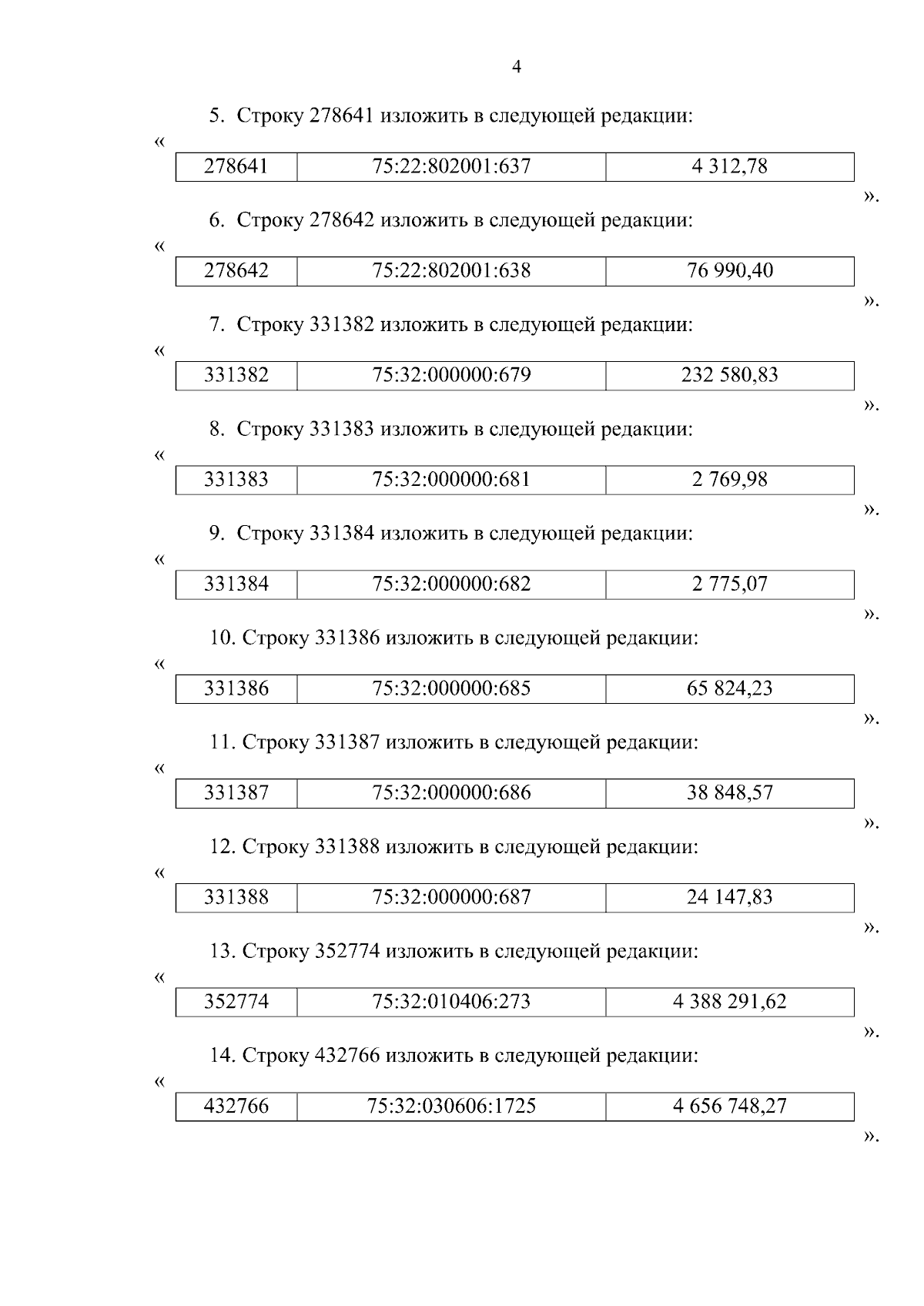 4

5. Строку 278641 изложить в следующей редакции:

«

| 278641 | 75:22:802001:637 | 4 312,78 |
|---|---|---|

».

6. Строку 278642 изложить в следующей редакции:

«

| 278642 | 75:22:802001:638 | 76 990,40 |
|---|---|---|

».

7. Строку 331382 изложить в следующей редакции:

«

| 331382 | 75:32:000000:679 | 232 580,83 |
|---|---|---|

».

8. Строку 331383 изложить в следующей редакции:

«

| 331383 | 75:32:000000:681 | 2 769,98 |
|---|---|---|

».

9. Строку 331384 изложить в следующей редакции:

«

| 331384 | 75:32:000000:682 | 2 775,07 |
|---|---|---|

».

10. Строку 331386 изложить в следующей редакции:

«

| 331386 | 75:32:000000:685 | 65 824,23 |
|---|---|---|

».

11. Строку 331387 изложить в следующей редакции:

«

| 331387 | 75:32:000000:686 | 38 848,57 |
|---|---|---|

».

12. Строку 331388 изложить в следующей редакции:

«

| 331388 | 75:32:000000:687 | 24 147,83 |
|---|---|---|

».

13. Строку 352774 изложить в следующей редакции:

«

| 352774 | 75:32:010406:273 | 4 388 291,62 |
|---|---|---|

».

14. Строку 432766 изложить в следующей редакции:

«

| 432766 | 75:32:030606:1725 | 4 656 748,27 |
|---|---|---|

».